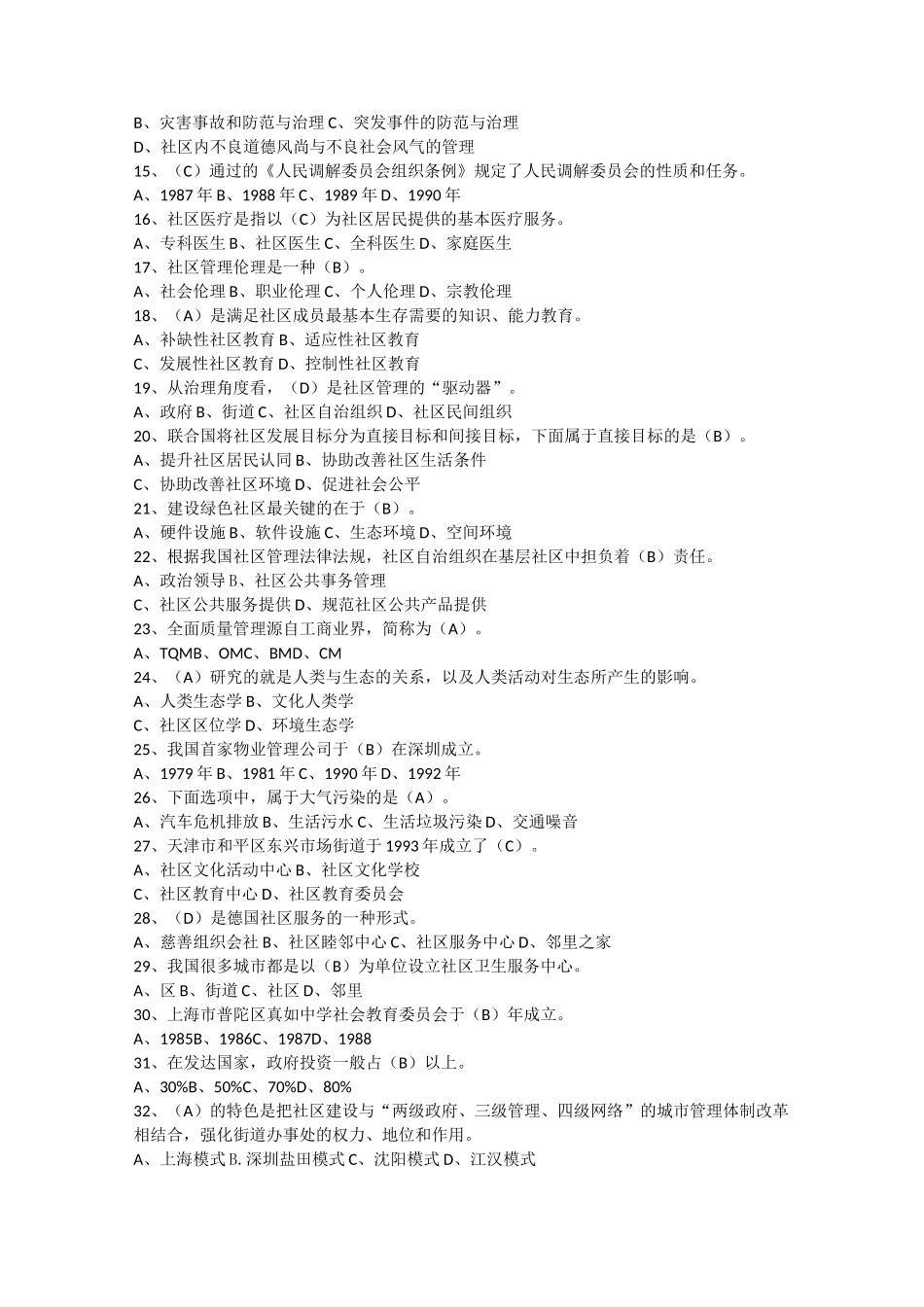 B、灾害事故和防范与治理 C、突发事件的防范与治理
D、社区内不良道德风尚与不良社会风气的管理
15、（C）通过的《人民调解委员会组织条例》规定了人民调解委员会的性质和任务。
A、1987 年 B、1988 年 C、1989 年 D、1990 年
16、社区医疗是指以（C）为社区居民提供的基本医疗服务。
A、专科医生 B、社区医生 C、全科医生 D、家庭医生
17、社区管理伦理是一种（B）。
A、社会伦理 B、职业伦理 C、个人伦理 D、宗教伦理
18、（A）是满足社区成员最基本生存需要的知识、能力教育。
A、补缺性社区教育 B、适应性社区教育
C、发展性社区教育 D、控制性社区教育
19、从治理角度看，（D）是社区管理的“驱动器”。
A、政府 B、街道 C、社区自治组织 D、社区民间组织
20、联合国将社区发展目标分为直接目标和间接目标，下面属于直接目标的是（B）。
A、提升社区居民认同 B、协助改善社区生活条件
C、协助改善社区环境 D、促进社会公平
21、建设绿色社区最关键的在于（B）。
A、硬件设施 B、软件设施 C、生态环境 D、空间环境
22、根据我国社区管理法律法规，社区自治组织在基层社区中担负着（B）责任。
A、政治领导 B、社区公共事务管理
C、社区公共服务提供 D、规范社区公共产品提供
23、全面质量管理源自工商业界，简称为（A）。
A、TQMB、OMC、BMD、CM
24、（A）研究的就是人类与生态的关系，以及人类活动对生态所产生的影响。
A、人类生态学 B、文化人类学
C、社区区位学 D、环境生态学
25、我国首家物业管理公司于（B）在深圳成立。
A、1979 年 B、1981 年 C、1990 年 D、1992 年
26、下面选项中，属于大气污染的是（A）。
A、汽车危机排放 B、生活污水 C、生活垃圾污染 D、交通噪音
27、天津市和平区东兴市场街道于 1993 年成立了（C）。
A、社区文化活动中心 B、社区文化学校
C、社区教育中心 D、社区教育委员会
28、（D）是德国社区服务的一种形式。
A、慈善组织会社 B、社区睦邻中心 C、社区服务中心 D、邻里之家
29、我国很多城市都是以（B）为单位设立社区卫生服务中心。
A、区 B、街道 C、社区 D、邻里
30、上海市普陀区真如中学社会教育委员会于（B）年成立。
A、1985B、1986C、1987D、1988
31、在发达国家，政府投资一般占（B）以上。
A、30%B、50%C、70%D、80%
32、（A）的特色是把社区建设与“两级政府、三级管理、四级网络”的城市管理体制改革相结合，强化街道办事处的权力、地位和作用。
A、上海模式 B. 深圳盐田模式 C、沈阳模式 D、江汉模式